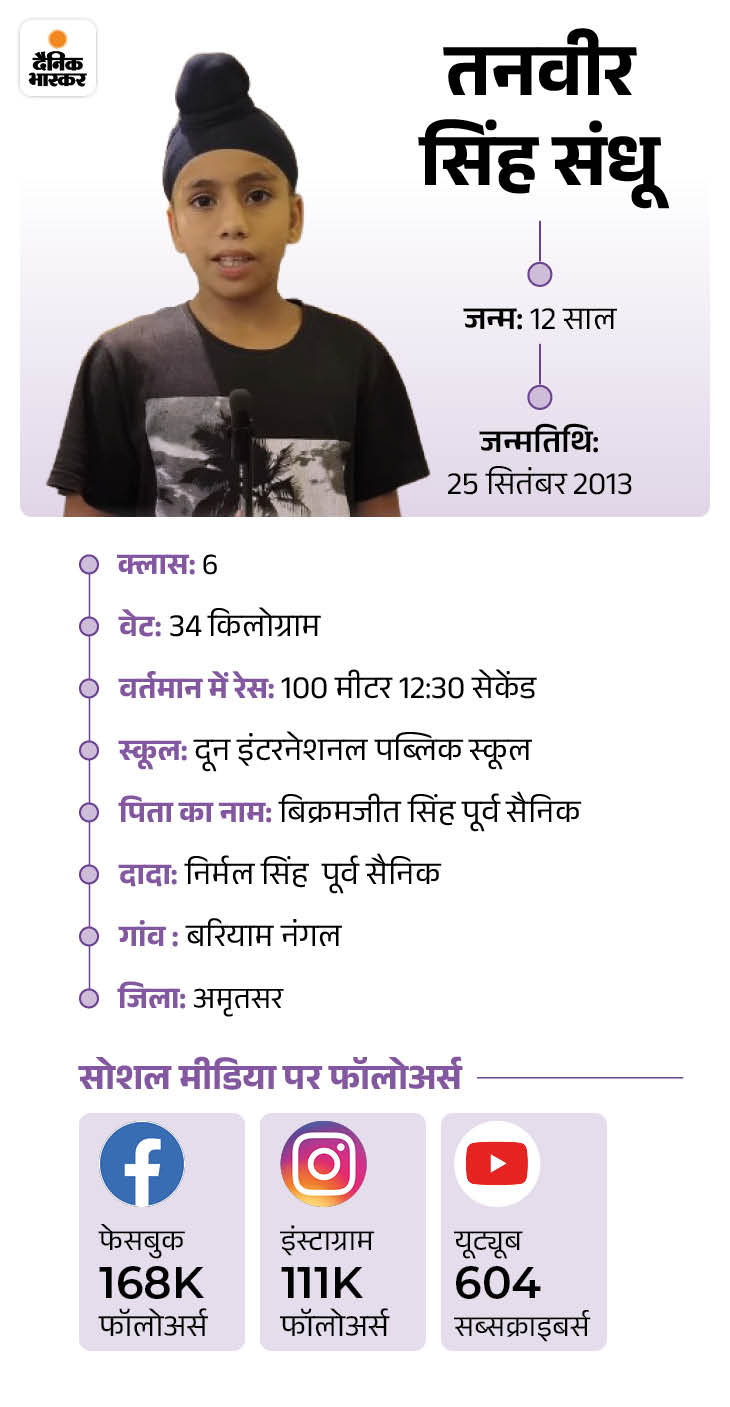 दैनिक भास्कर

तनवीर सिंह संधू

जन्म: 12 साल

जन्मतिथि: 25 सितंबर 2013

क्लास: 6

वेट: 34 किलोग्राम

वर्तमान में रेस: 100 मीटर 12:30 सेकेंड

स्कूल: दून इंटरनेशनल पब्लिक स्कूल

पिता का नाम: बिक्रमजीत सिंह पूर्व सैनिक

दादा: निर्मल सिंह पूर्व सैनिक

गांव : बरियाम नंगल

जिला: अमृतसर

सोशल मीडिया पर फॉलोअर्स

फेसबुक
168K
फॉलोअर्स

इंस्टाग्राम
111K
फॉलोअर्स

यूट्यूब
604
सब्सक्राइबर्स